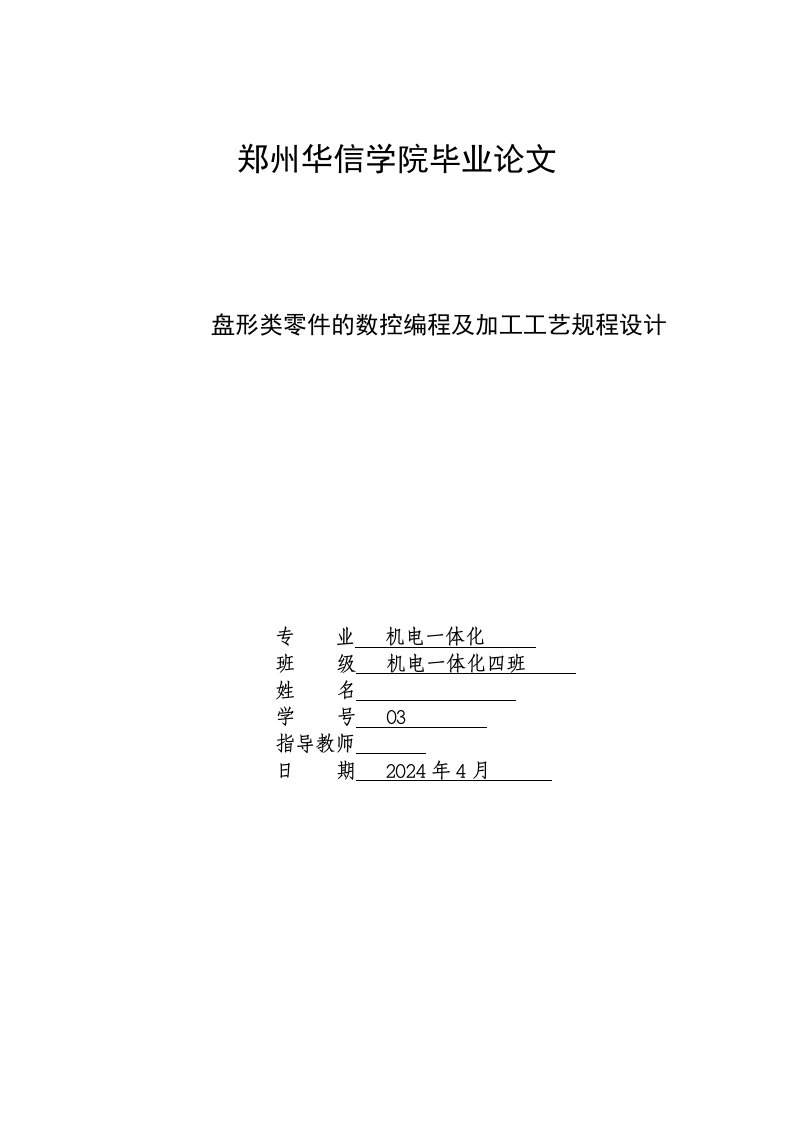 郑州华信学院毕业论文

盘形类零件的数控编程及加工工艺规程设计

专　　业　机电一体化

班　　级　机电一体化四班

姓　　名

学　　号　03

指导教师

日　　期　2024 年 4 月